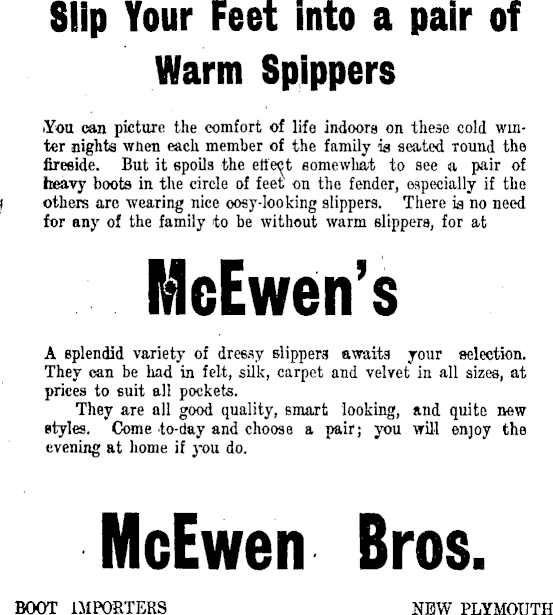 Slip Your Feet into a pair of Warm Spippers

You can picture the comfort of life indoors on these cold winter nights when each member of the family is seated round the fireside. But it spoils the effect somewhat to see a pair of heavy boots in the circle of feet on the fender, especially if the others are wearing nice cosy-looking slippers. There is no need for any of the family to be without warm slippers, for at

McEwen's

A splendid variety of dressy slippers awaits your selection. They can be had in felt, silk, carpet and velvet in all sizes, at prices to suit all pockets.

They are all good quality, smart looking, and quite new styles. Come to-day and choose a pair; you will enjoy the evening at home if you do.

McEwen Bros.

BOOT IMPORTERS

NEW PLYMOUTH